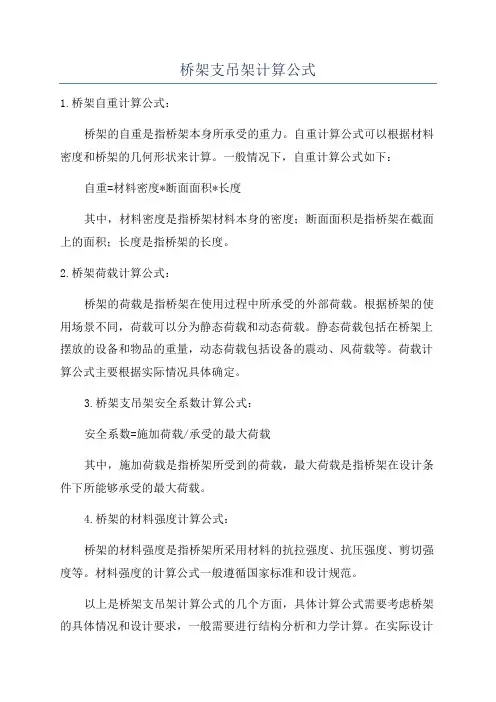 桥架支吊架计算公式

1.桥架自重计算公式：

桥架的自重是指桥架本身所承受的重力。自重计算公式可以根据材料密度和桥架的几何形状来计算。一般情况下，自重计算公式如下：

自重=材料密度*断面面积*长度

其中，材料密度是指桥架材料本身的密度；断面面积是指桥架在截面上的面积；长度是指桥架的长度。

2.桥架荷载计算公式：

桥架的荷载是指桥架在使用过程中所承受的外部荷载。根据桥架的使用场景不同，荷载可以分为静态荷载和动态荷载。静态荷载包括在桥架上摆放的设备和物品的重量，动态荷载包括设备的震动、风荷载等。荷载计算公式主要根据实际情况具体确定。

3.桥架支吊架安全系数计算公式：

安全系数=施加荷载/承受的最大荷载

其中，施加荷载是指桥架所受到的荷载，最大荷载是指桥架在设计条件下所能够承受的最大荷载。

4.桥架的材料强度计算公式：

桥架的材料强度是指桥架所采用材料的抗拉强度、抗压强度、剪切强度等。材料强度的计算公式一般遵循国家标准和设计规范。

以上是桥架支吊架计算公式的几个方面，具体计算公式需要考虑桥架的具体情况和设计要求，一般需要进行结构分析和力学计算。在实际设计